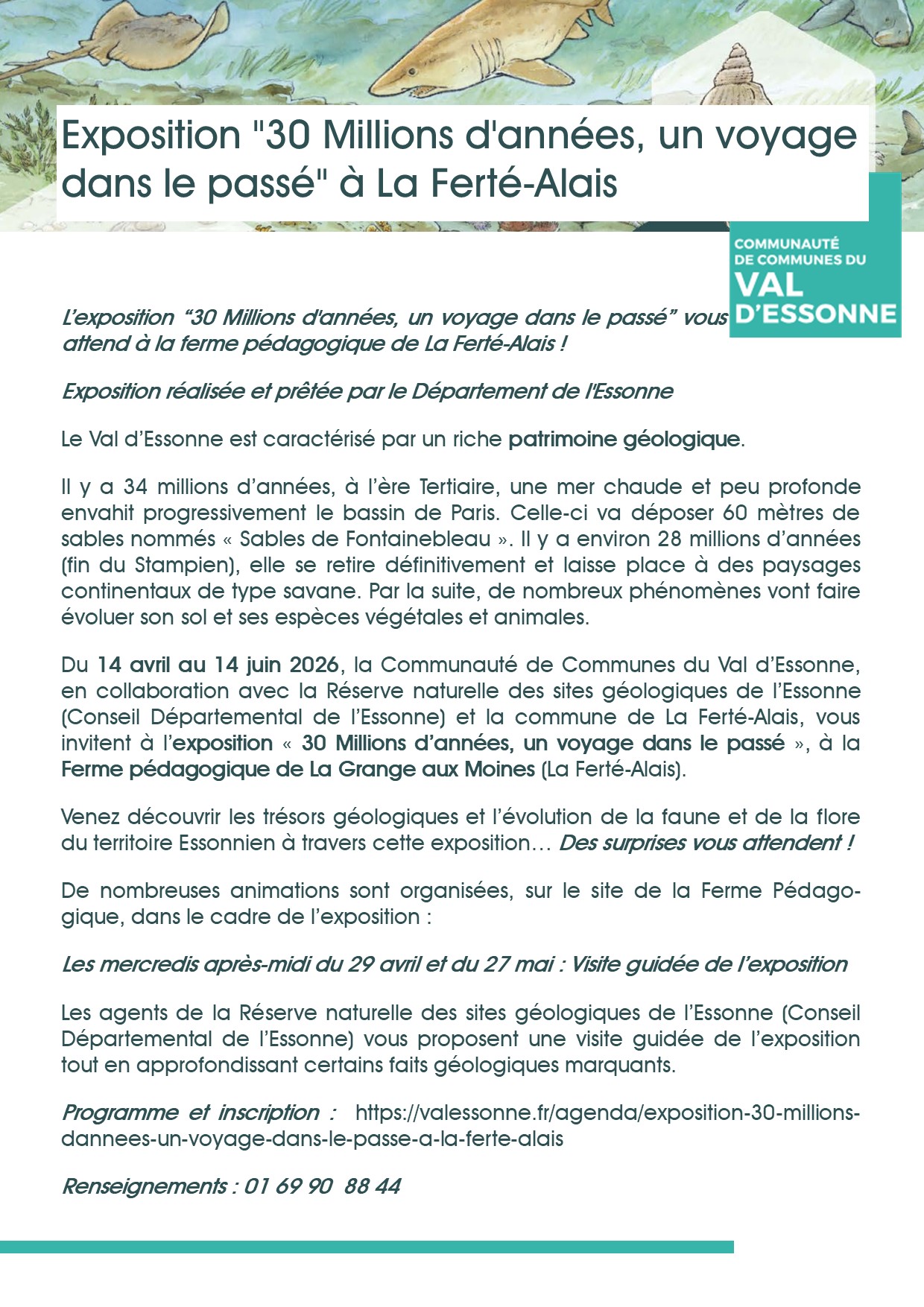 Exposition "30 Millions d'années, un voyage dans le passé" à La Ferté-Alais

COMMUNAUTÉ DE COMMUNES DU VAL D'ESSONNE

L'exposition "30 Millions d'années, un voyage dans le passé" vous attend à la ferme pédagogique de La Ferté-Alais !

Exposition réalisée et prêtée par le Département de l'Essonne

Le Val d'Essonne est caractérisé par un riche patrimoine géologique.

Il y a 34 millions d'années, à l'ère Tertiaire, une mer chaude et peu profonde envahit progressivement le bassin de Paris. Celle-ci va déposer 60 mètres de sables nommés « Sables de Fontainebleau ». Il y a environ 28 millions d'années (fin du Stampien), elle se retire définitivement et laisse place à des paysages continentaux de type savane. Par la suite, de nombreux phénomènes vont faire évoluer son sol et ses espèces végétales et animales.

Du 14 avril au 14 juin 2026, la Communauté de Communes du Val d'Essonne, en collaboration avec la Réserve naturelle des sites géologiques de l'Essonne (Conseil Départemental de l'Essonne) et la commune de La Ferté-Alais, vous invitent à l'exposition « 30 Millions d'années, un voyage dans le passé », à la Ferme pédagogique de La Grange aux Moines (La Ferté-Alais).

Venez découvrir les trésors géologiques et l'évolution de la faune et de la flore du territoire Essonnien à travers cette exposition… Des surprises vous attendent !

De nombreuses animations sont organisées, sur le site de la Ferme Pédagogique, dans le cadre de l'exposition :

Les mercredis après-midi du 29 avril et du 27 mai : Visite guidée de l'exposition

Les agents de la Réserve naturelle des sites géologiques de l'Essonne (Conseil Départemental de l'Essonne) vous proposent une visite guidée de l'exposition tout en approfondissant certains faits géologiques marquants.

Programme et inscription : https://valessonne.fr/agenda/exposition-30-millions-dannees-un-voyage-dans-le-passe-a-la-ferte-alais

Renseignements : 01 69 90 88 44